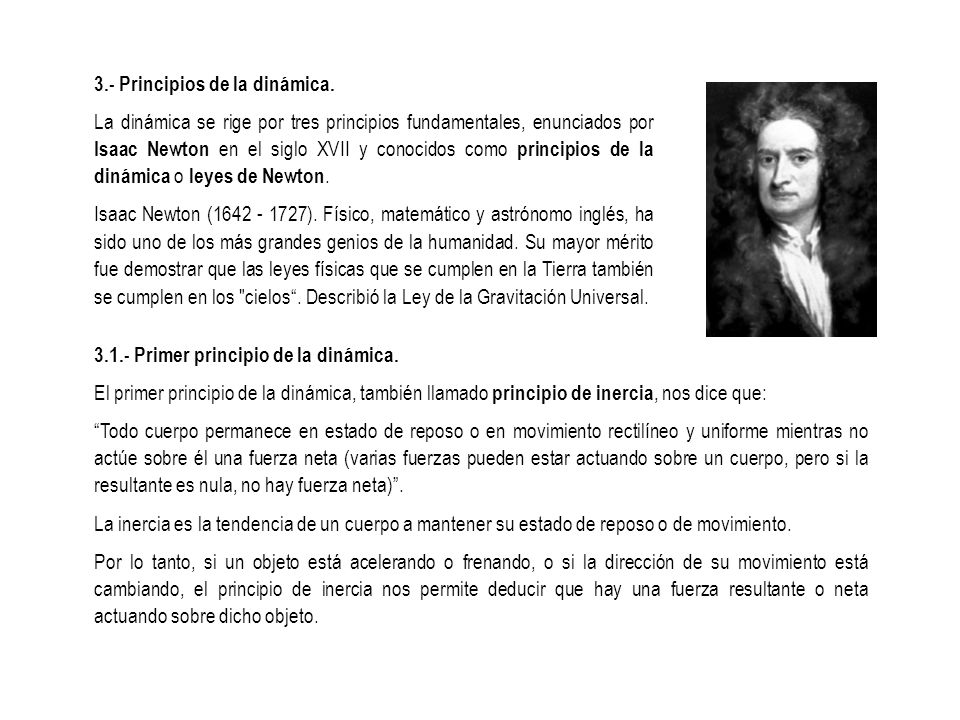 3.- Principios de la dinámica.

La dinámica se rige por tres principios fundamentales, enunciados por Isaac Newton en el siglo XVII y conocidos como principios de la dinámica o leyes de Newton.

Isaac Newton (1642 - 1727). Físico, matemático y astrónomo inglés, ha sido uno de los más grandes genios de la humanidad. Su mayor mérito fue demostrar que las leyes físicas que se cumplen en la Tierra también se cumplen en los "cielos“. Describió la Ley de la Gravitación Universal.

3.1.- Primer principio de la dinámica.

El primer principio de la dinámica, también llamado principio de inercia, nos dice que:

“Todo cuerpo permanece en estado de reposo o en movimiento rectilíneo y uniforme mientras no actúe sobre él una fuerza neta (varias fuerzas pueden estar actuando sobre un cuerpo, pero si la resultante es nula, no hay fuerza neta)”.

La inercia es la tendencia de un cuerpo a mantener su estado de reposo o de movimiento.

Por lo tanto, si un objeto está acelerando o frenando, o si la dirección de su movimiento está cambiando, el principio de inercia nos permite deducir que hay una fuerza resultante o neta actuando sobre dicho objeto.